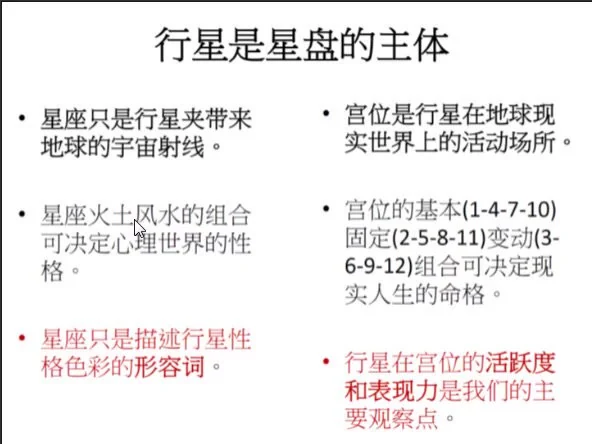 行星是星盘的主体

• 星座只是行星夹带来地球的宇宙射线。

• 星座火土风水的组合可决定心理世界的性格。

• 星座只是描述行星性格色彩的形容词。

• 宫位是行星在地球现实世界上的活动场所。

• 宫位的基本(1-4-7-10)固定(2-5-8-11)变动(3-6-9-12)组合可决定现实人生的命格。

• 行星在宫位的活跃度和表现力是我们的主要观察点。